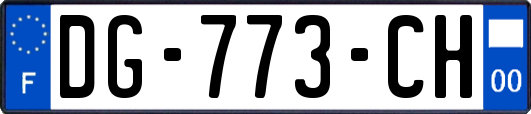 F

DG-773-CH

00